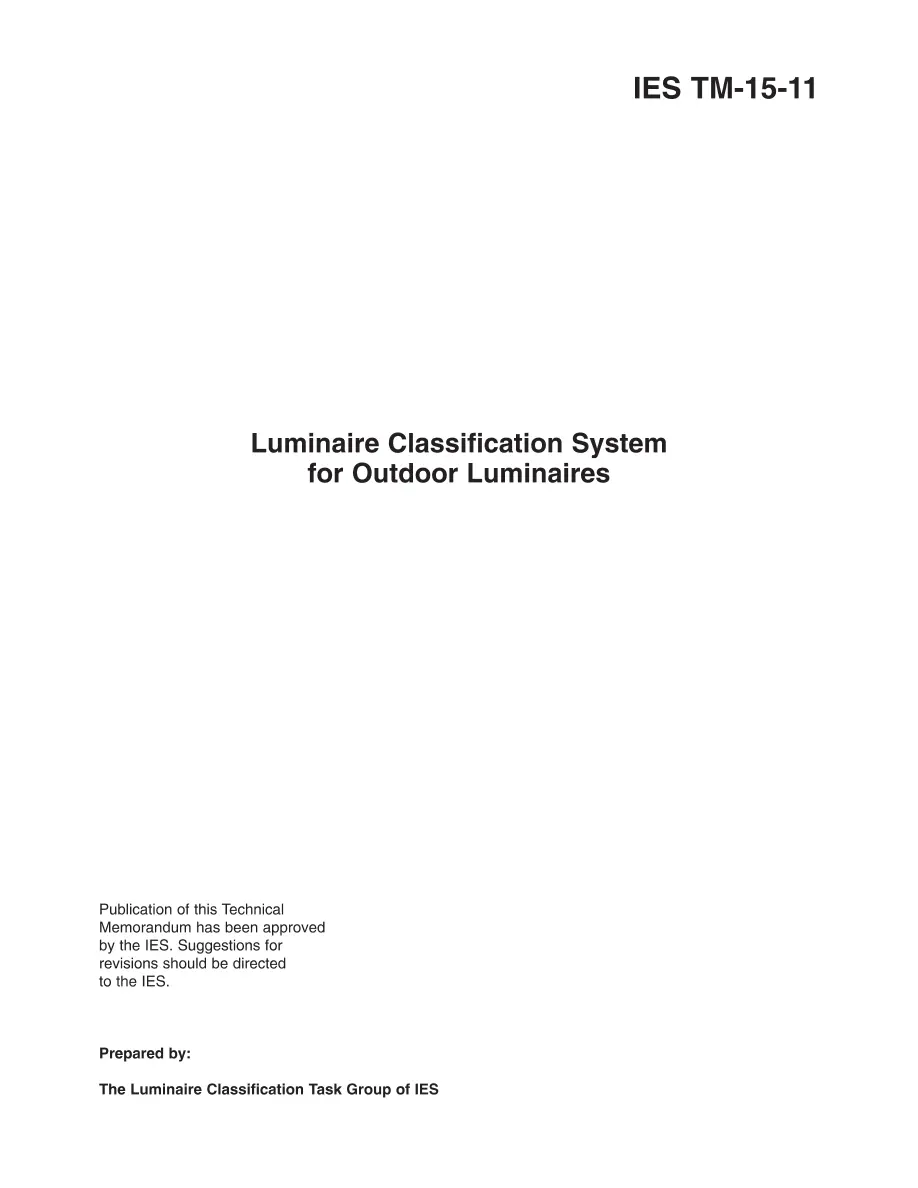 IES TM-15-11

Luminaire Classification System
for Outdoor Luminaires

Publication of this Technical Memorandum has been approved by the IES. Suggestions for revisions should be directed to the IES.

Prepared by:

The Luminaire Classification Task Group of IES